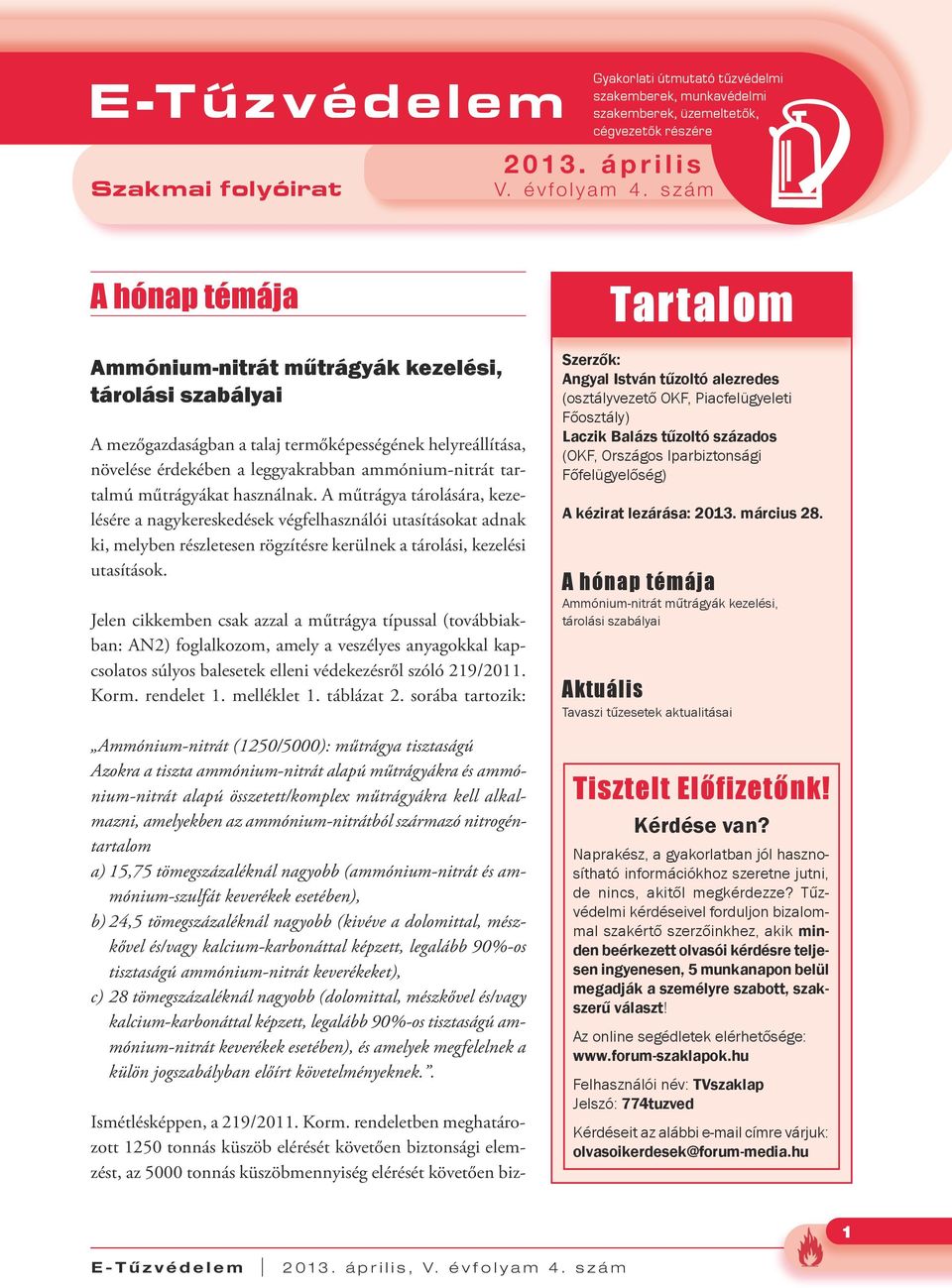 E-Tűzvédelem

Gyakorlati útmutató tűzvédelmi szakemberek, munkavédelmi szakemberek, üzemeltetők, cégvezetők részére

Szakmai folyóirat

2013. április
V. évfolyam 4. szám

A hónap témája

Ammónium-nitrát műtrágyák kezelési, tárolási szabályai

A mezőgazdaságban a talaj termőképességének helyreállítása, növelése érdekében a leggyakrabban ammónium-nitrát tartalmú műtrágyákat használnak. A műtrágya tárolására, kezelésére a nagykereskedések végfelhasználói utasításokat adnak ki, melyben részletesen rögzítésre kerülnek a tárolási, kezelési utasítások.

Jelen cikkemben csak azzal a műtrágya típussal (továbbiakban: AN2) foglalkozom, amely a veszélyes anyagokkal kapcsolatos súlyos balesetek elleni védekezésről szóló 219/2011. Korm. rendelet 1. melléklet 1. táblázat 2. sorába tartozik:

„Ammónium-nitrát (1250/5000): műtrágya tisztaságú
Azokra a tiszta ammónium-nitrát alapú műtrágyákra és ammónium-nitrát alapú összetett/komplex műtrágyákra kell alkalmazni, amelyekben az ammónium-nitrátból származó nitrogéntartalom
a) 15,75 tömegszázaléknál nagyobb (ammónium-nitrát és ammónium-szulfát keverékek esetében),
b) 24,5 tömegszázaléknál nagyobb (kivéve a dolomittal, mészkővel és/vagy kalcium-karbonáttal képzett, legalább 90%-os tisztaságú ammónium-nitrát keverékeket),
c) 28 tömegszázaléknál nagyobb (dolomittal, mészkővel és/vagy kalcium-karbonáttal képzett, legalább 90%-os tisztaságú ammónium-nitrát keverékek esetében), és amelyek megfelelnek a külön jogszabályban előírt követelményeknek.”.

Ismétlésképpen, a 219/2011. Korm. rendeletben meghatározott 1250 tonnás küszöb elérését követően biztonsági elemzést, az 5000 tonnás küszöbmennyiség elérését követően biz-

Tartalom

Szerzők:
Angyal István tűzoltó alezredes (osztályvezető OKF, Piacfelügyeleti Főosztály)
Laczik Balázs tűzoltó százados (OKF, Országos Iparbiztonsági Főfelügyelőség)

A kézirat lezárása: 2013. március 28.

A hónap témája
Ammónium-nitrát műtrágyák kezelési, tárolási szabályai

Aktuális
Tavaszi tűzesetek aktualitásai

Tisztelt Előfizetőnk!
Kérdése van?
Naprakész, a gyakorlatban jól hasznosítható információkhoz szeretne jutni, de nincs, akitől megkérdezze? Tűzvédelmi kérdéseivel forduljon bizalommal szakértő szerzőinkhez, akik minden beérkezett olvasói kérdésre teljesen ingyenesen, 5 munkanapon belül megadják a személyre szabott, szakszerű választ!
Az online segédletek elérhetősége: www.forum-szaklapok.hu
Felhasználói név: TVszaklap
Jelszó: 774tuzved
Kérdéseit az alábbi e-mail címre várjuk: olvasoikerdesek@forum-media.hu

E-Tűzvédelem | 2013. április, V. évfolyam 4. szám

1